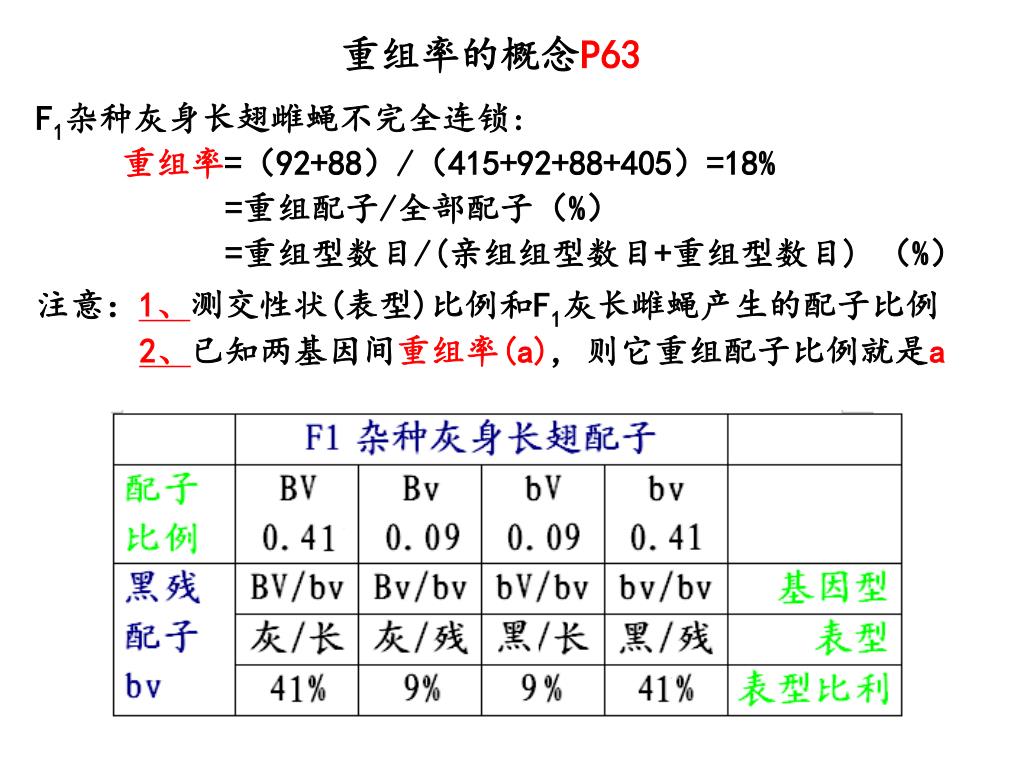 重组率的概念P63

$F_1$杂种灰身长翅雌蝇不完全连锁：

重组率=（92+88）/（415+92+88+405）=18%

=重组配子/全部配子（%）

=重组型数目/(亲组组型数目+重组型数目）（%）

注意：1、测交性状(表型)比例和$F_1$灰长雌蝇产生的配子比例

2、已知两基因间重组率(a)，则它重组配子比例就是a

| | F1 杂种灰身长翅配子 | | | | |
|---|---|---|---|---|---|
| 配子 比例 | BV 0.41 | Bv 0.09 | bV 0.09 | bv 0.41 | |
| 黑残 配子 bv | BV/bv | Bv/bv | bV/bv | bv/bv | 基因型 |
| | 灰/长 | 灰/残 | 黑/长 | 黑/残 | 表型 |
| | 41% | 9% | 9% | 41% | 表型比利 |